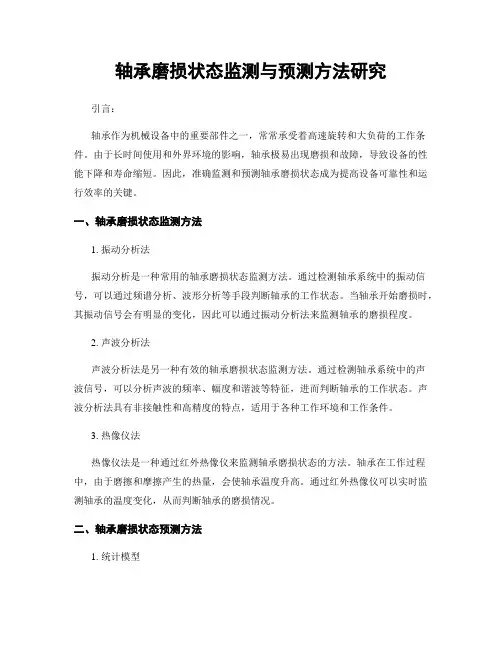 轴承磨损状态监测与预测方法研究

引言：

轴承作为机械设备中的重要部件之一，常常承受着高速旋转和大负荷的工作条件。由于长时间使用和外界环境的影响，轴承极易出现磨损和故障，导致设备的性能下降和寿命缩短。因此，准确监测和预测轴承磨损状态成为提高设备可靠性和运行效率的关键。

一、轴承磨损状态监测方法

1. 振动分析法

振动分析是一种常用的轴承磨损状态监测方法。通过检测轴承系统中的振动信号，可以通过频谱分析、波形分析等手段判断轴承的工作状态。当轴承开始磨损时，其振动信号会有明显的变化，因此可以通过振动分析法来监测轴承的磨损程度。

2. 声波分析法

声波分析法是另一种有效的轴承磨损状态监测方法。通过检测轴承系统中的声波信号，可以分析声波的频率、幅度和谐波等特征，进而判断轴承的工作状态。声波分析法具有非接触性和高精度的特点，适用于各种工作环境和工作条件。

3. 热像仪法

热像仪法是一种通过红外热像仪来监测轴承磨损状态的方法。轴承在工作过程中，由于磨擦和摩擦产生的热量，会使轴承温度升高。通过红外热像仪可以实时监测轴承的温度变化，从而判断轴承的磨损情况。

二、轴承磨损状态预测方法

1. 统计模型